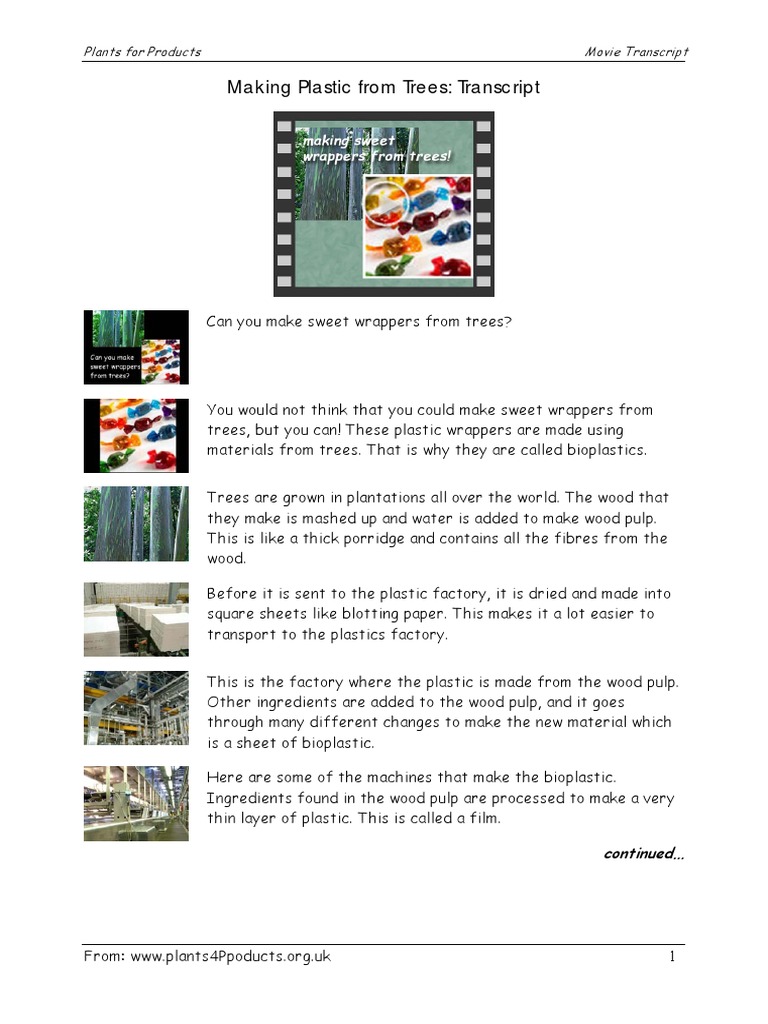 Plants for Products

Movie Transcript

Making Plastic from Trees: Transcript

making sweet wrappers from trees!

Can you make sweet wrappers from trees?

Can you make sweet wrappers from trees?

You would not think that you could make sweet wrappers from trees, but you can! These plastic wrappers are made using materials from trees. That is why they are called bioplastics.

Trees are grown in plantations all over the world. The wood that they make is mashed up and water is added to make wood pulp. This is like a thick porridge and contains all the fibres from the wood.

Before it is sent to the plastic factory, it is dried and made into square sheets like blotting paper. This makes it a lot easier to transport to the plastics factory.

This is the factory where the plastic is made from the wood pulp. Other ingredients are added to the wood pulp, and it goes through many different changes to make the new material which is a sheet of bioplastic.

Here are some of the machines that make the bioplastic. Ingredients found in the wood pulp are processed to make a very thin layer of plastic. This is called a film.

continued...

From: www.plants4Ppoducts.org.uk

1